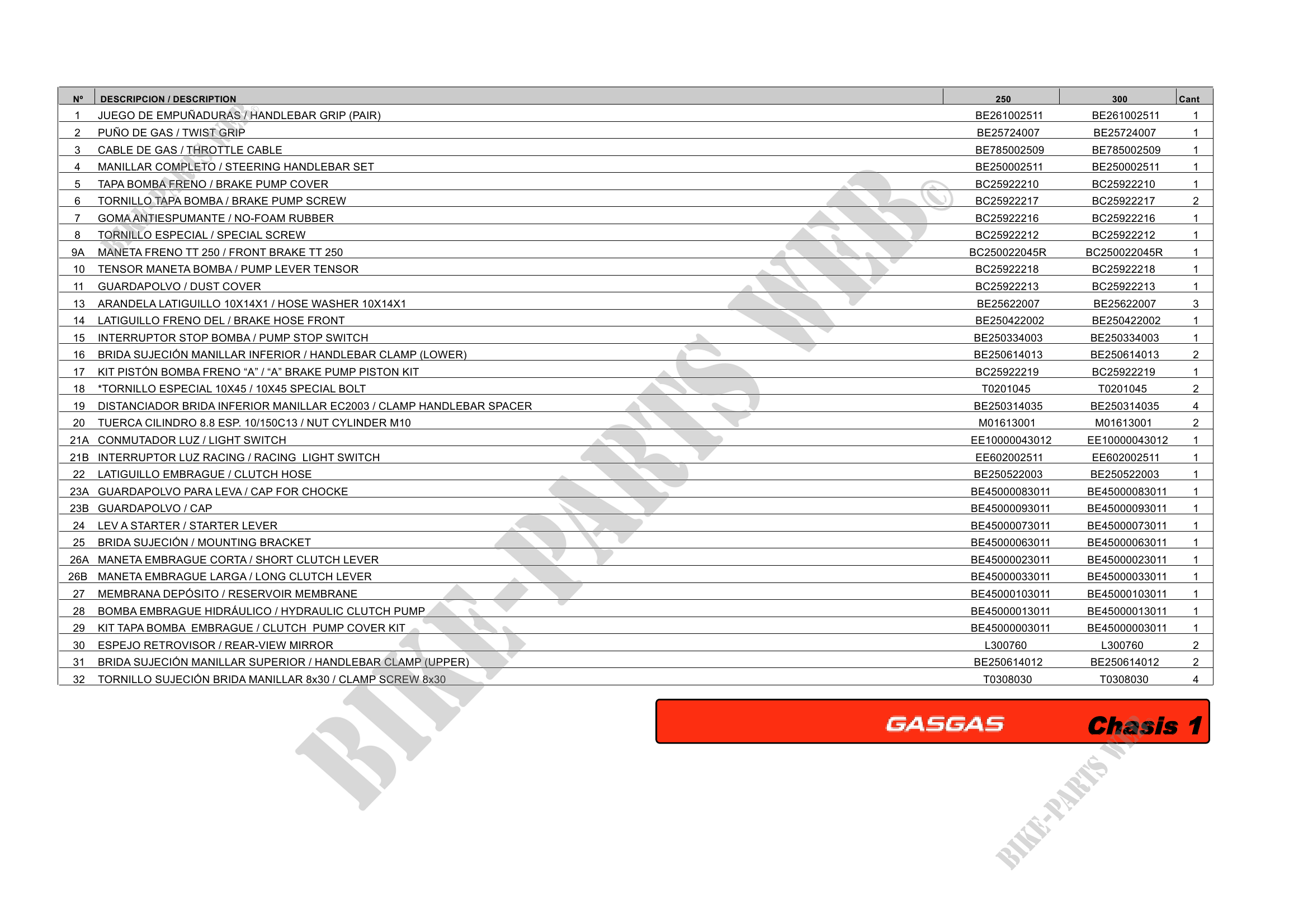 | Nº | DESCRIPCION / DESCRIPTION | 250 | 300 | Cant |
|---|---|---|---|---|
| 1 | JUEGO DE EMPUÑADURAS / HANDLEBAR GRIP (PAIR) | BE261002511 | BE261002511 | 1 |
| 2 | PUÑO DE GAS / TWIST GRIP | BE25724007 | BE25724007 | 1 |
| 3 | CABLE DE GAS / THROTTLE CABLE | BE785002509 | BE785002509 | 1 |
| 4 | MANILLAR COMPLETO / STEERING HANDLEBAR SET | BE250002511 | BE250002511 | 1 |
| 5 | TAPA BOMBA FRENO / BRAKE PUMP COVER | BC25922210 | BC25922210 | 1 |
| 6 | TORNILLO TAPA BOMBA / BRAKE PUMP SCREW | BC25922217 | BC25922217 | 2 |
| 7 | GOMA ANTIESPUMANTE / NO-FOAM RUBBER | BC25922216 | BC25922216 | 1 |
| 8 | TORNILLO ESPECIAL / SPECIAL SCREW | BC25922212 | BC25922212 | 1 |
| 9A | MANETA FRENO TT 250 / FRONT BRAKE TT 250 | BC250022045R | BC250022045R | 1 |
| 10 | TENSOR MANETA BOMBA / PUMP LEVER TENSOR | BC25922218 | BC25922218 | 1 |
| 11 | GUARDAPOLVO / DUST COVER | BC25922213 | BC25922213 | 1 |
| 13 | ARANDELA LATIGUILLO 10X14X1 / HOSE WASHER 10X14X1 | BE25622007 | BE25622007 | 3 |
| 14 | LATIGUILLO FRENO DEL / BRAKE HOSE FRONT | BE250422002 | BE250422002 | 1 |
| 15 | INTERRUPTOR STOP BOMBA / PUMP STOP SWITCH | BE250334003 | BE250334003 | 1 |
| 16 | BRIDA SUJECIÓN MANILLAR INFERIOR / HANDLEBAR CLAMP (LOWER) | BE250614013 | BE250614013 | 2 |
| 17 | KIT PISTÓN BOMBA FRENO “A” / “A” BRAKE PUMP PISTON KIT | BC25922219 | BC25922219 | 1 |
| 18 | *TORNILLO ESPECIAL 10X45 / 10X45 SPECIAL BOLT | T0201045 | T0201045 | 2 |
| 19 | DISTANCIADOR BRIDA INFERIOR MANILLAR EC2003 / CLAMP HANDLEBAR SPACER | BE250314035 | BE250314035 | 4 |
| 20 | TUERCA CILINDRO 8.8 ESP. 10/150C13 / NUT CYLINDER M10 | M01613001 | M01613001 | 2 |
| 21A | CONMUTADOR LUZ / LIGHT SWITCH | EE10000043012 | EE10000043012 | 1 |
| 21B | INTERRUPTOR LUZ RACING / RACING LIGHT SWITCH | EE602002511 | EE602002511 | 1 |
| 22 | LATIGUILLO EMBRAGUE / CLUTCH HOSE | BE250522003 | BE250522003 | 1 |
| 23A | GUARDAPOLVO PARA LEVA / CAP FOR CHOCKE | BE45000083011 | BE45000083011 | 1 |
| 23B | GUARDAPOLVO / CAP | BE45000093011 | BE45000093011 | 1 |
| 24 | LEV A STARTER / STARTER LEVER | BE45000073011 | BE45000073011 | 1 |
| 25 | BRIDA SUJECIÓN / MOUNTING BRACKET | BE45000063011 | BE45000063011 | 1 |
| 26A | MANETA EMBRAGUE CORTA / SHORT CLUTCH LEVER | BE45000023011 | BE45000023011 | 1 |
| 26B | MANETA EMBRAGUE LARGA / LONG CLUTCH LEVER | BE45000033011 | BE45000033011 | 1 |
| 27 | MEMBRANA DEPÓSITO / RESERVOIR MEMBRANE | BE45000103011 | BE45000103011 | 1 |
| 28 | BOMBA EMBRAGUE HIDRÁULICO / HYDRAULIC CLUTCH PUMP | BE45000013011 | BE45000013011 | 1 |
| 29 | KIT TAPA BOMBA EMBRAGUE / CLUTCH PUMP COVER KIT | BE45000003011 | BE45000003011 | 1 |
| 30 | ESPEJO RETROVISOR / REAR-VIEW MIRROR | L300760 | L300760 | 2 |
| 31 | BRIDA SUJECIÓN MANILLAR SUPERIOR / HANDLEBAR CLAMP (UPPER) | BE250614012 | BE250614012 | 2 |
| 32 | TORNILLO SUJECIÓN BRIDA MANILLAR 8x30 / CLAMP SCREW 8x30 | T0308030 | T0308030 | 4 |

GASGAS Chasis 1

BIKE-PARTS WEB©

BIKE-PARTS WEB